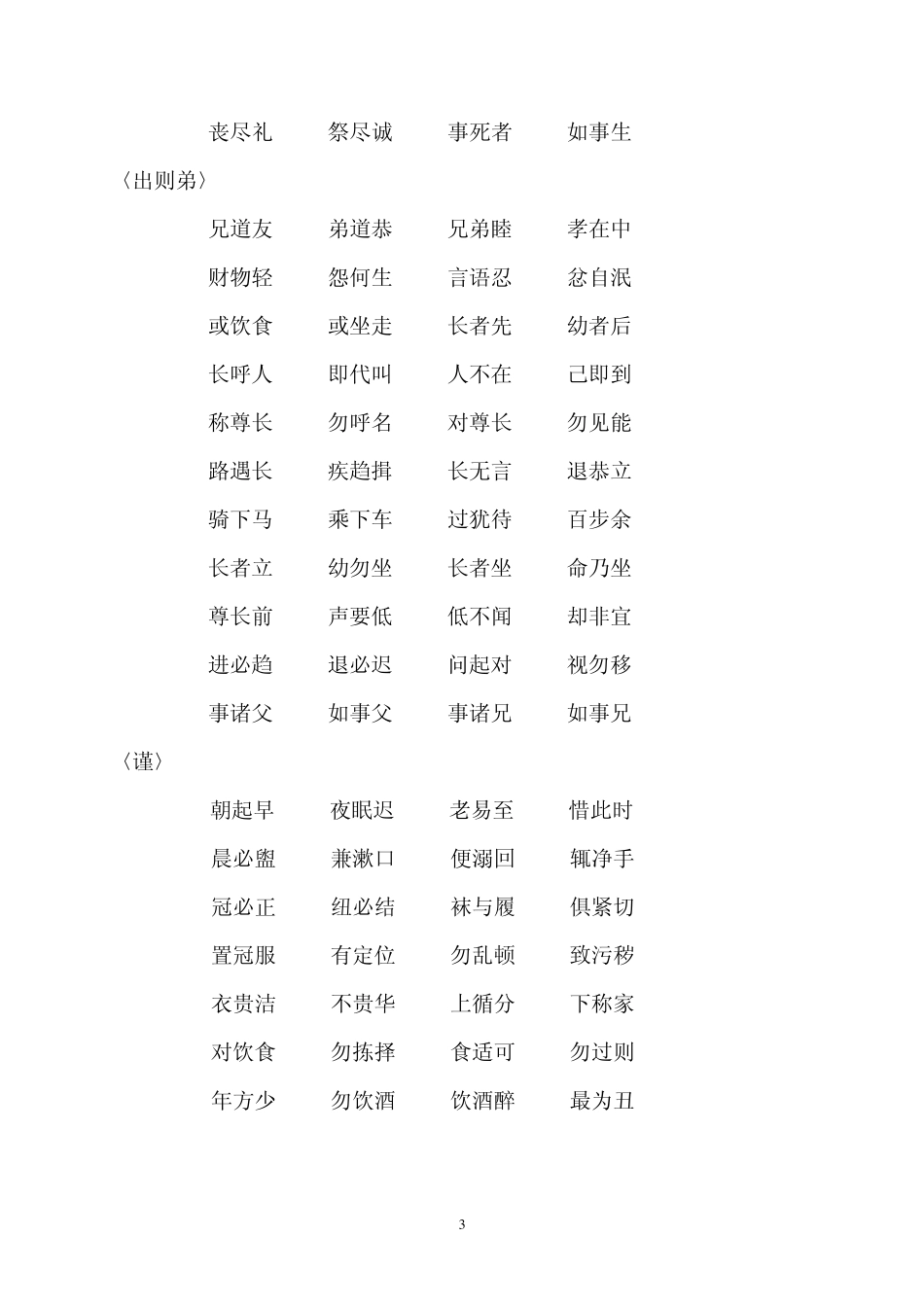 丧尽礼　祭尽诚　事死者　如事生

〈出则弟〉

兄道友　弟道恭　兄弟睦　孝在中

财物轻　怨何生　言语忍　忿自泯

或饮食　或坐走　长者先　幼者后

长呼人　即代叫　人不在　己即到

称尊长　勿呼名　对尊长　勿见能

路遇长　疾趋揖　长无言　退恭立

骑下马　乘下车　过犹待　百步余

长者立　幼勿坐　长者坐　命乃坐

尊长前　声要低　低不闻　却非宜

进必趋　退必迟　问起对　视勿移

事诸父　如事父　事诸兄　如事兄

〈谨〉

朝起早　夜眠迟　老易至　惜此时

晨必盥　兼漱口　便溺回　辄净手

冠必正　纽必结　袜与履　俱紧切

置冠服　有定位　勿乱顿　致污秽

衣贵洁　不贵华　上循分　下称家

对饮食　勿拣择　食适可　勿过则

年方少　勿饮酒　饮酒醉　最为丑

3